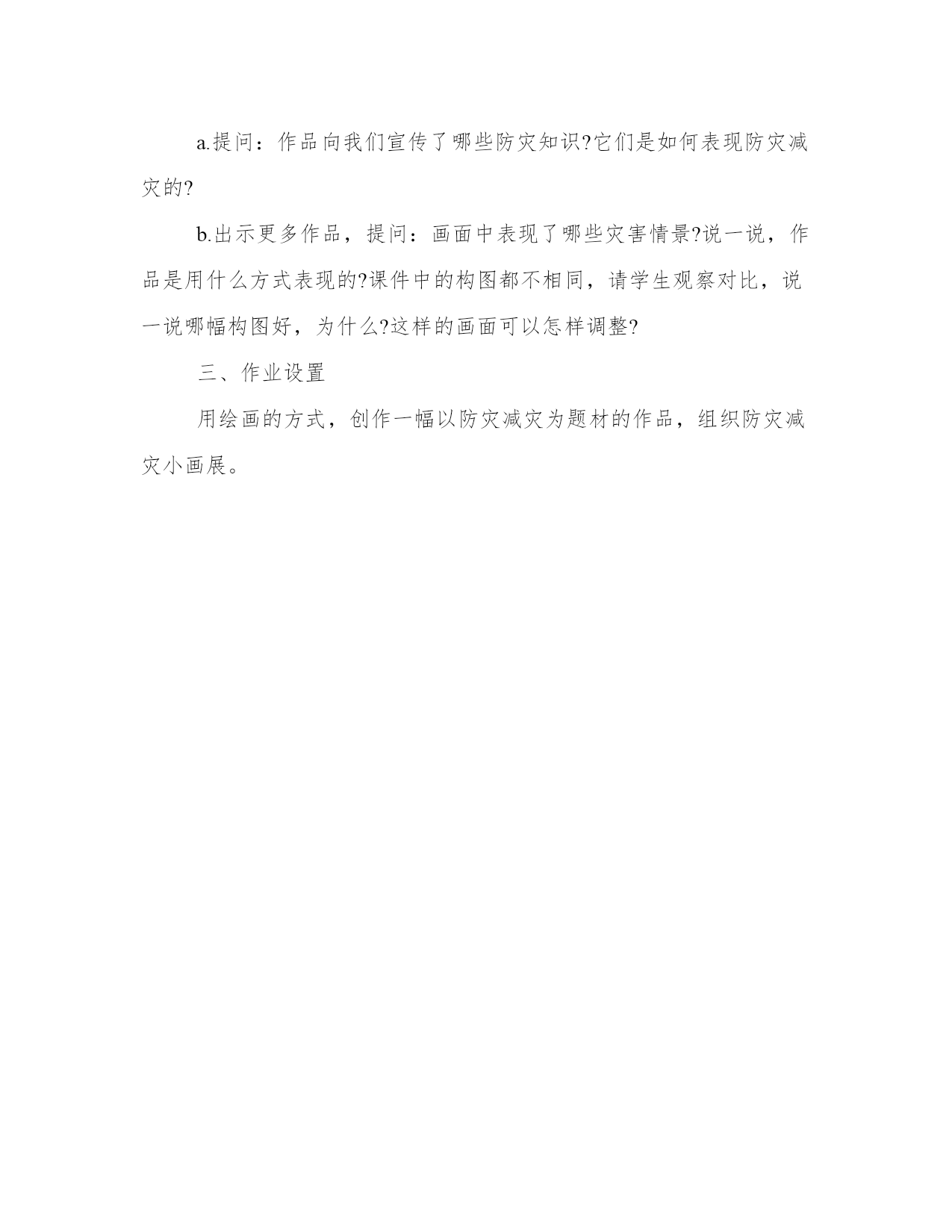 a.提问：作品向我们宣传了哪些防灾知识?它们是如何表现防灾减灾的?

b.出示更多作品，提问：画面中表现了哪些灾害情景?说一说，作品是用什么方式表现的?课件中的构图都不相同，请学生观察对比，说一说哪幅构图好，为什么?这样的画面可以怎样调整?

三、作业设置

用绘画的方式，创作一幅以防灾减灾为题材的作品，组织防灾减灾小画展。